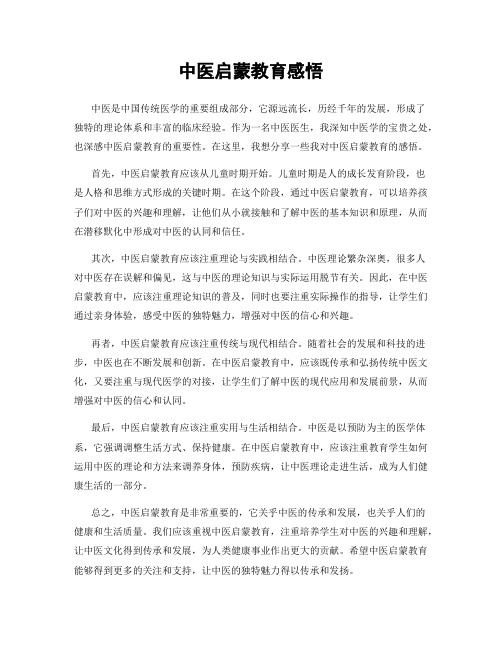 中医启蒙教育感悟

中医是中国传统医学的重要组成部分，它源远流长，历经千年的发展，形成了独特的理论体系和丰富的临床经验。作为一名中医医生，我深知中医学的宝贵之处，也深感中医启蒙教育的重要性。在这里，我想分享一些我对中医启蒙教育的感悟。

首先，中医启蒙教育应该从儿童时期开始。儿童时期是人的成长发育阶段，也是人格和思维方式形成的关键时期。在这个阶段，通过中医启蒙教育，可以培养孩子们对中医的兴趣和理解，让他们从小就接触和了解中医的基本知识和原理，从而在潜移默化中形成对中医的认同和信任。

其次，中医启蒙教育应该注重理论与实践相结合。中医理论繁杂深奥，很多人对中医存在误解和偏见，这与中医的理论知识与实际运用脱节有关。因此，在中医启蒙教育中，应该注重理论知识的普及，同时也要注重实际操作的指导，让学生们通过亲身体验，感受中医的独特魅力，增强对中医的信心和兴趣。

再者，中医启蒙教育应该注重传统与现代相结合。随着社会的发展和科技的进步，中医也在不断发展和创新。在中医启蒙教育中，应该既传承和弘扬传统中医文化，又要注重与现代医学的对接，让学生们了解中医的现代应用和发展前景，从而增强对中医的信心和认同。

最后，中医启蒙教育应该注重实用与生活相结合。中医是以预防为主的医学体系，它强调调整生活方式、保持健康。在中医启蒙教育中，应该注重教育学生如何运用中医的理论和方法来调养身体，预防疾病，让中医理论走进生活，成为人们健康生活的一部分。

总之，中医启蒙教育是非常重要的，它关乎中医的传承和发展，也关乎人们的健康和生活质量。我们应该重视中医启蒙教育，注重培养学生对中医的兴趣和理解，让中医文化得到传承和发展，为人类健康事业作出更大的贡献。希望中医启蒙教育能够得到更多的关注和支持，让中医的独特魅力得以传承和发扬。